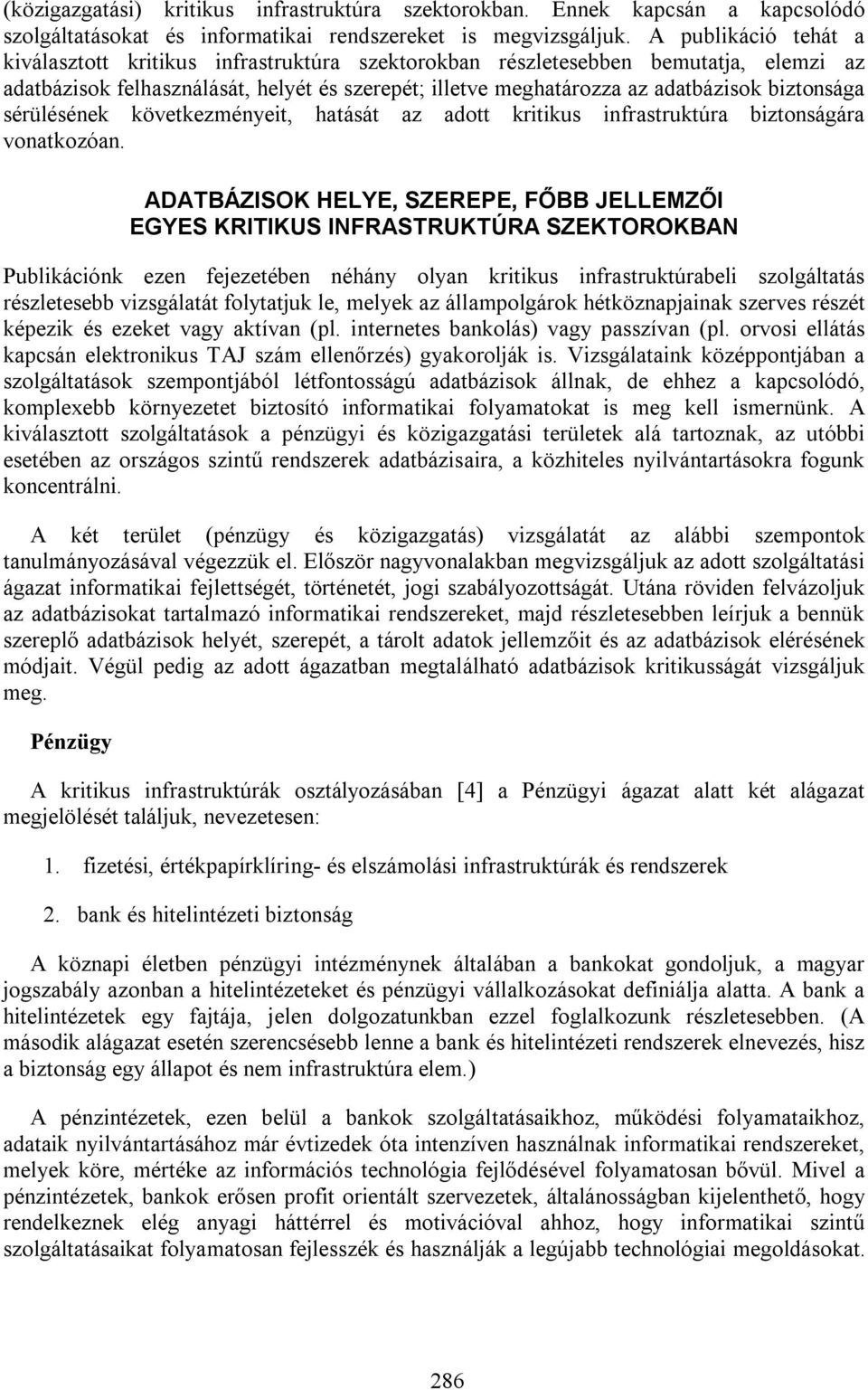 (közigazgatási) kritikus infrastruktúra szektorokban. Ennek kapcsán a kapcsolódó szolgáltatásokat és informatikai rendszereket is megvizsgáljuk. A publikáció tehát a kiválasztott kritikus infrastruktúra szektorokban részletesebben bemutatja, elemzi az adatbázisok felhasználását, helyét és szerepét; illetve meghatározza az adatbázisok biztonsága sérülésének következményeit, hatását az adott kritikus infrastruktúra biztonságára vonatkozóan.

ADATBÁZISOK HELYE, SZEREPE, FŐBB JELLEMZŐI EGYES KRITIKUS INFRASTRUKTÚRA SZEKTOROKBAN

Publikációnk ezen fejezetében néhány olyan kritikus infrastruktúrabeli szolgáltatás részletesebb vizsgálatát folytatjuk le, melyek az állampolgárok hétköznapjainak szerves részét képezik és ezeket vagy aktívan (pl. internetes bankolás) vagy passzívan (pl. orvosi ellátás kapcsán elektronikus TAJ szám ellenőrzés) gyakorolják is. Vizsgálataink középpontjában a szolgáltatások szempontjából létfontosságú adatbázisok állnak, de ehhez a kapcsolódó, komplexebb környezetet biztosító informatikai folyamatokat is meg kell ismernünk. A kiválasztott szolgáltatások a pénzügyi és közigazgatási területek alá tartoznak, az utóbbi esetében az országos szintű rendszerek adatbázisaira, a közhiteles nyilvántartásokra fogunk koncentrálni.

A két terület (pénzügy és közigazgatás) vizsgálatát az alábbi szempontok tanulmányozásával végezzük el. Először nagyvonalakban megvizsgáljuk az adott szolgáltatási ágazat informatikai fejlettségét, történetét, jogi szabályozottságát. Utána röviden felvázoljuk az adatbázisokat tartalmazó informatikai rendszereket, majd részletesebben leírjuk a bennük szereplő adatbázisok helyét, szerepét, a tárolt adatok jellemzőit és az adatbázisok elérésének módjait. Végül pedig az adott ágazatban megtalálható adatbázisok kritikusságát vizsgáljuk meg.

Pénzügy

A kritikus infrastruktúrák osztályozásában [4] a Pénzügyi ágazat alatt két alágazat megjelölését találjuk, nevezetesen:

1. fizetési, értékpapírklíring- és elszámolási infrastruktúrák és rendszerek

2. bank és hitelintézeti biztonság

A köznapi életben pénzügyi intézménynek általában a bankokat gondoljuk, a magyar jogszabály azonban a hitelintézeteket és pénzügyi vállalkozásokat definiálja alatta. A bank a hitelintézetek egy fajtája, jelen dolgozatunkban ezzel foglalkozunk részletesebben. (A második alágazat esetén szerencsésebb lenne a bank és hitelintézeti rendszerek elnevezés, hisz a biztonság egy állapot és nem infrastruktúra elem.)

A pénzintézetek, ezen belül a bankok szolgáltatásaikhoz, működési folyamataikhoz, adataik nyilvántartásához már évtizedek óta intenzíven használnak informatikai rendszereket, melyek köre, mértéke az információs technológia fejlődésével folyamatosan bővül. Mivel a pénzintézetek, bankok erősen profit orientált szervezetek, általánosságban kijelenthető, hogy rendelkeznek elég anyagi háttérrel és motivációval ahhoz, hogy informatikai szintű szolgáltatásaikat folyamatosan fejlesszék és használják a legújabb technológiai megoldásokat.

286